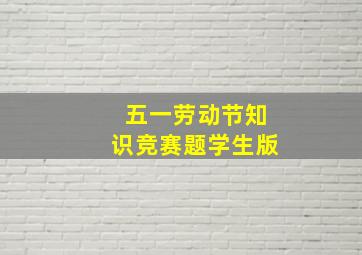 五一劳动节知识竞赛题学生版